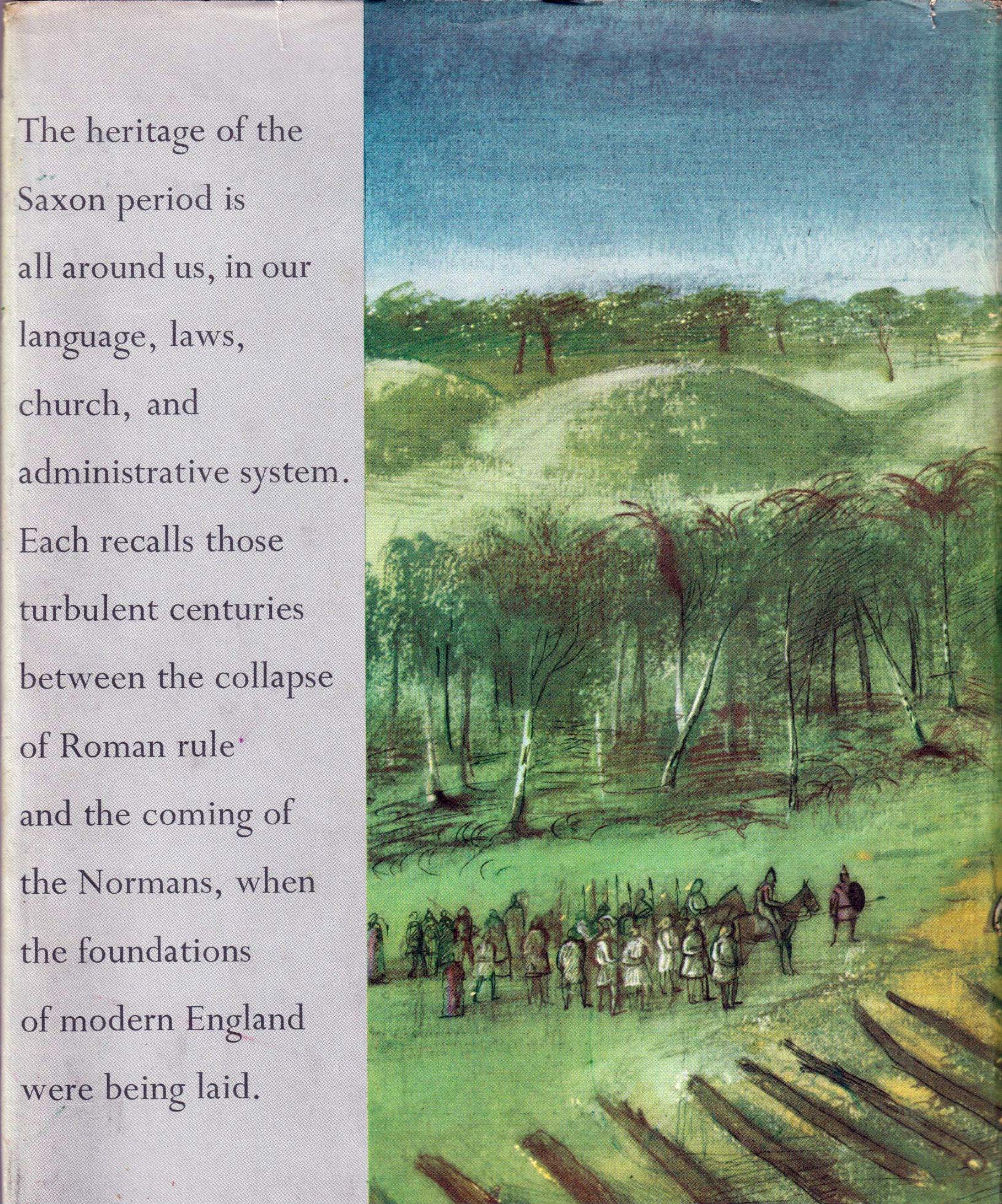 The heritage of the Saxon period is all around us, in our language, laws, church, and administrative system. Each recalls those turbulent centuries between the collapse of Roman rule and the coming of the Normans, when the foundations of modern England were being laid.